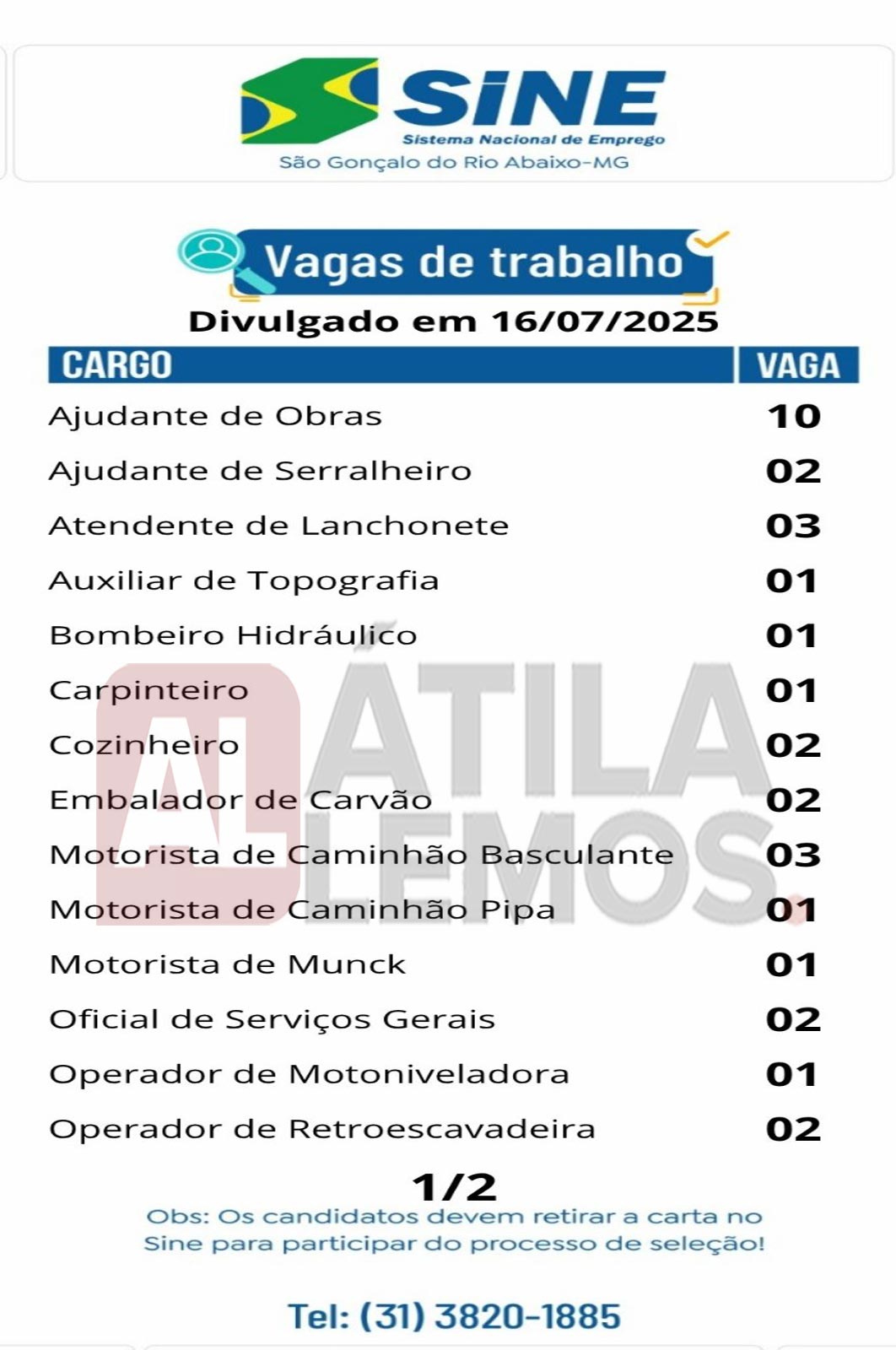 SINE
Sistema Nacional de Emprego
São Gonçalo do Rio Abaixo-MG

Vagas de trabalho
Divulgado em 16/07/2025

| CARGO | VAGA |
|---|---|
| Ajudante de Obras | 10 |
| Ajudante de Serralheiro | 02 |
| Atendente de Lanchonete | 03 |
| Auxiliar de Topografia | 01 |
| Bombeiro Hidráulico | 01 |
| Carpinteiro | 01 |
| Cozinheiro | 02 |
| Embalador de Carvão | 02 |
| Motorista de Caminhão Basculante | 03 |
| Motorista de Caminhão Pipa | 01 |
| Motorista de Munck | 01 |
| Oficial de Serviços Gerais | 02 |
| Operador de Motoniveladora | 01 |
| Operador de Retroescavadeira | 02 |

AL ÁTILA LEMOS.

1/2
Obs: Os candidatos devem retirar a carta no Sine para participar do processo de seleção!

Tel: (31) 3820-1885